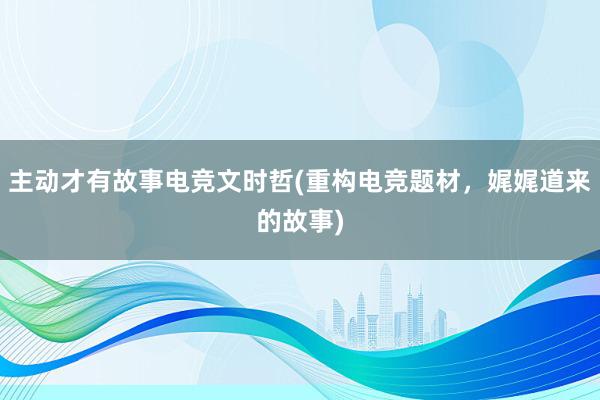 主动才有故事电竞文时哲(重构电竞题材，娓娓道来的故事)